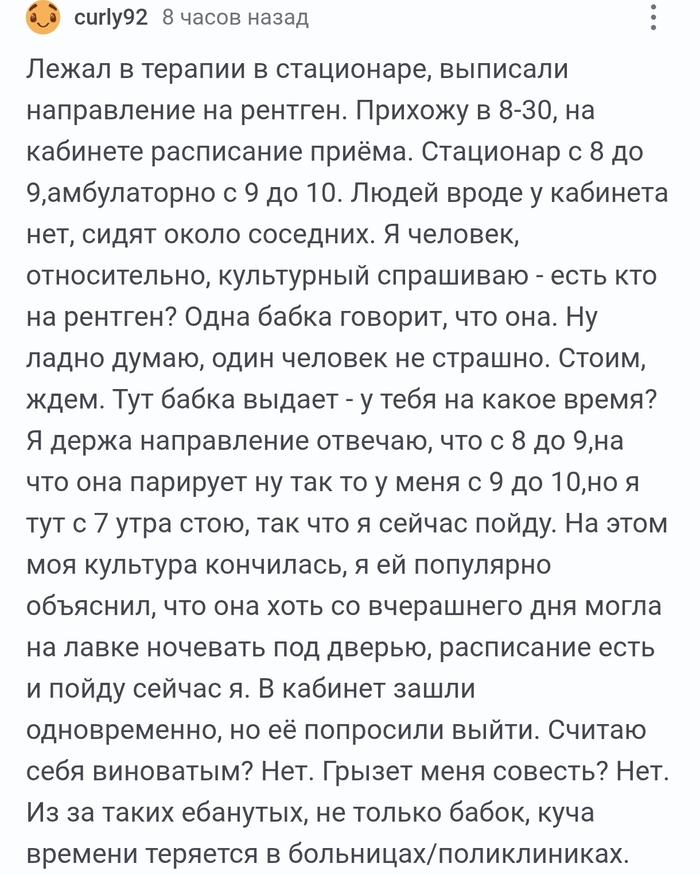 curly92 8 часов назад

Лежал в терапии в стационаре, выписали направление на рентген. Прихожу в 8-30, на кабинете расписание приёма. Стационар с 8 до 9,амбулаторно с 9 до 10. Людей вроде у кабинета нет, сидят около соседних. Я человек, относительно, культурный спрашиваю - есть кто на рентген? Одна бабка говорит, что она. Ну ладно думаю, один человек не страшно. Стоим, ждем. Тут бабка выдает - у тебя на какое время? Я держа направление отвечаю, что с 8 до 9,на что она парирует ну так то у меня с 9 до 10,но я тут с 7 утра стою, так что я сейчас пойду. На этом моя культура кончилась, я ей популярно объяснил, что она хоть со вчерашнего дня могла на лавке ночевать под дверью, расписание есть и пойду сейчас я. В кабинет зашли одновременно, но её попросили выйти. Считаю себя виноватым? Нет. Грызет меня совесть? Нет. Из за таких ебанутых, не только бабок, куча времени теряется в больницах/поликлиниках.